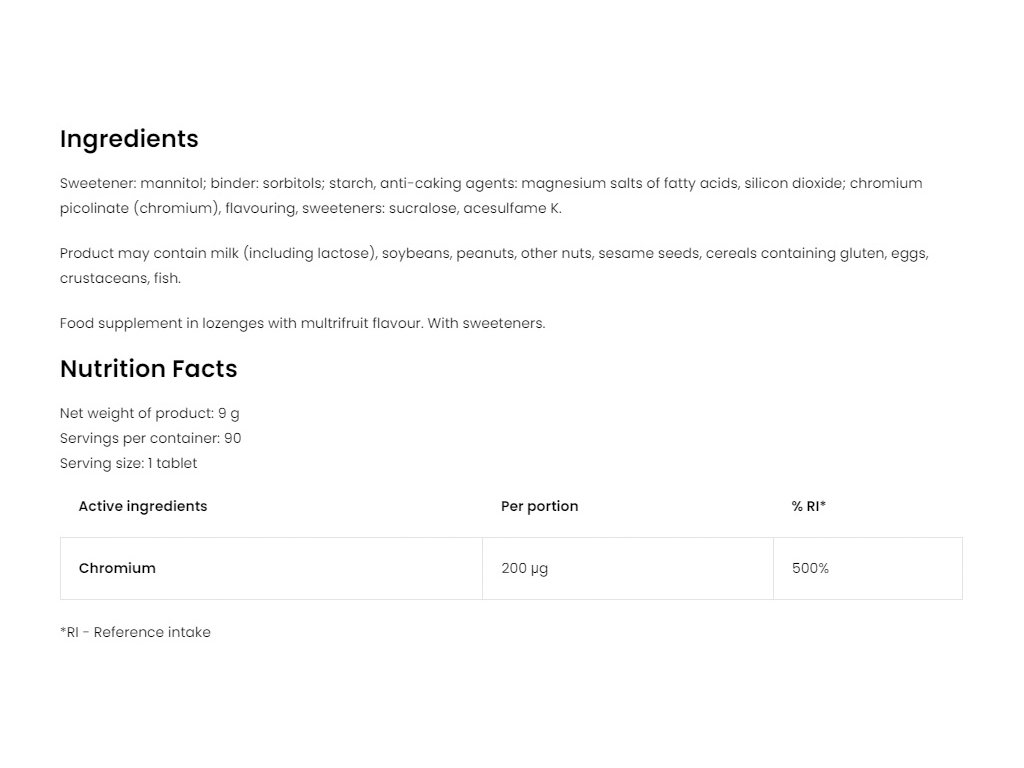 Ingredients

Sweetener: mannitol; binder: sorbitols; starch, anti-caking agents: magnesium salts of fatty acids, silicon dioxide; chromium picolinate (chromium), flavouring, sweeteners: sucralose, acesulfame K.

Product may contain milk (including lactose), soybeans, peanuts, other nuts, sesame seeds, cereals containing gluten, eggs, crustaceans, fish.

Food supplement in lozenges with multifruit flavour. With sweeteners.

Nutrition Facts

Net weight of product: 9 g
Servings per container: 90
Serving size: 1 tablet

| Active ingredients | Per portion | % RI* |
|---|---|---|
| Chromium | 200 µg | 500% |

*RI - Reference intake